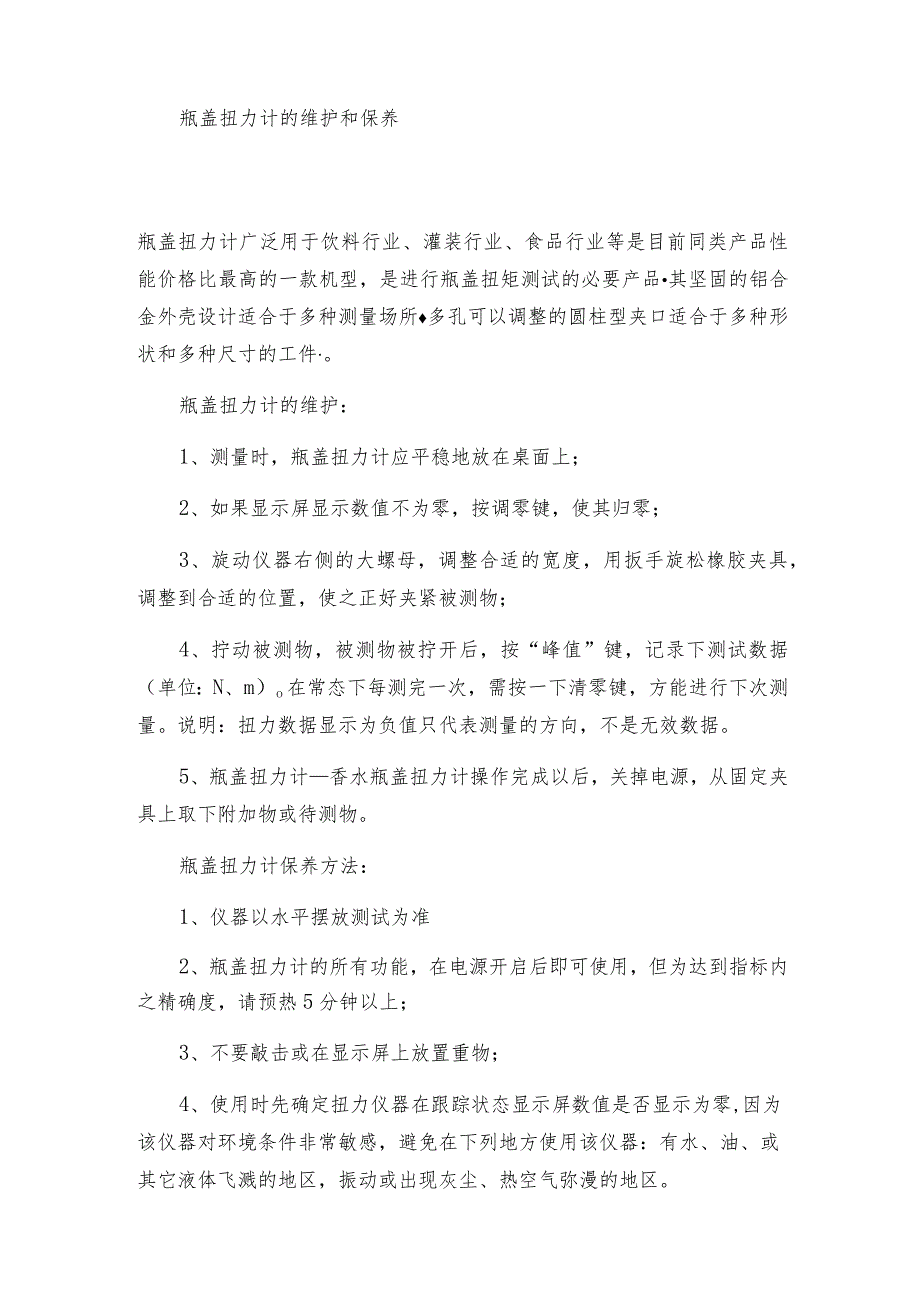 瓶盖扭力计的维护和保养

瓶盖扭力计广泛用于饮料行业、灌装行业、食品行业等是目前同类产品性能价格比最高的一款机型，是进行瓶盖扭矩测试的必要产品•其坚固的铝合金外壳设计适合于多种测量场所♦多孔可以调整的圆柱型夹口适合于多种形状和多种尺寸的工件·。

瓶盖扭力计的维护：

1、测量时，瓶盖扭力计应平稳地放在桌面上；

2、如果显示屏显示数值不为零，按调零键，使其归零；

3、旋动仪器右侧的大螺母，调整合适的宽度，用扳手旋松橡胶夹具，调整到合适的位置，使之正好夹紧被测物；

4、拧动被测物，被测物被拧开后，按“峰值”键，记录下测试数据（单位：N、m）。在常态下每测完一次，需按一下清零键，方能进行下次测量。说明：扭力数据显示为负值只代表测量的方向，不是无效数据。

5、瓶盖扭力计—香水瓶盖扭力计操作完成以后，关掉电源，从固定夹具上取下附加物或待测物。

瓶盖扭力计保养方法：

1、仪器以水平摆放测试为准

2、瓶盖扭力计的所有功能，在电源开启后即可使用，但为达到指标内之精确度，请预热5分钟以上；

3、不要敲击或在显示屏上放置重物；

4、使用时先确定扭力仪器在跟踪状态显示屏数值是否显示为零,因为该仪器对环境条件非常敏感，避免在下列地方使用该仪器：有水、油、或其它液体飞溅的地区，振动或出现灰尘、热空气弥漫的地区。